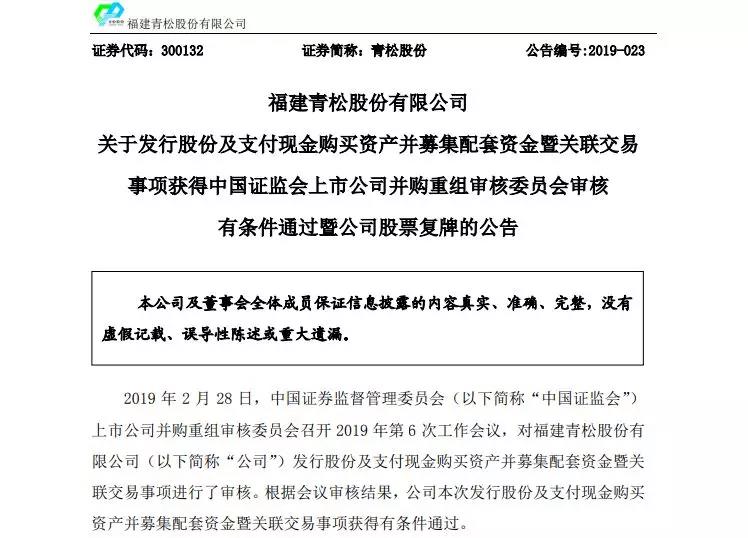 福建青松股份有限公司

证券代码：300132　　证券简称：青松股份　　公告编号:2019-023

福建青松股份有限公司
关于发行股份及支付现金购买资产并募集配套资金暨关联交易事项获得中国证监会上市公司并购重组审核委员会审核有条件通过暨公司股票复牌的公告

本公司及董事会全体成员保证信息披露的内容真实、准确、完整，没有虚假记载、误导性陈述或重大遗漏。

2019 年 2 月 28 日，中国证券监督管理委员会（以下简称“中国证监会”）上市公司并购重组审核委员会召开 2019 年第 6 次工作会议，对福建青松股份有限公司（以下简称“公司”）发行股份及支付现金购买资产并募集配套资金暨关联交易事项进行了审核。根据会议审核结果，公司本次发行股份及支付现金购买资产并募集配套资金暨关联交易事项获得有条件通过。